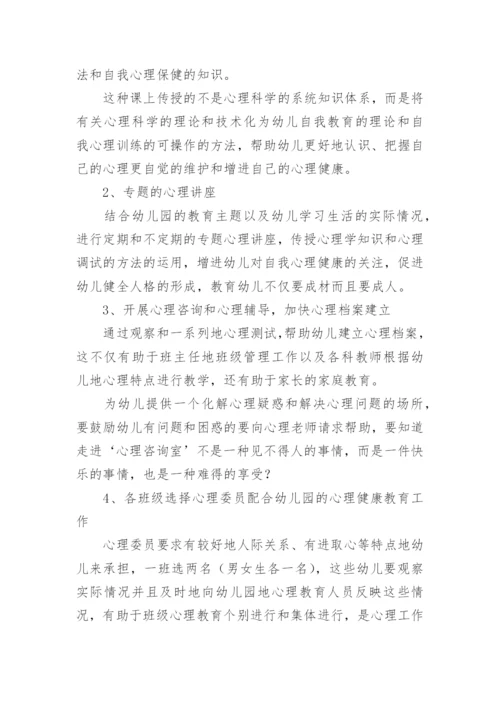 法和自我心理保健的知识。

这种课上传授的不是心理科学的系统知识体系，而是将有关心理科学的理论和技术化为幼儿自我教育的理论和自我心理训练的可操作的方法，帮助幼儿更好地认识、把握自己的心理更自觉的维护和增进自己的心理健康。

2、专题的心理讲座

结合幼儿园的教育主题以及幼儿学习生活的实际情况，进行定期和不定期的专题心理讲座，传授心理学知识和心理调试的方法的运用，增进幼儿对自我心理健康的关注，促进幼儿健全人格的形成，教育幼儿不仅要成材而且要成人。

3、开展心理咨询和心理辅导，加快心理档案建立

通过观察和一系列地心理测试，帮助幼儿建立心理档案，这不仅有助于班主任地班级管理工作以及各科教师根据幼儿地心理特点进行教学，还有助于家长的家庭教育。

为幼儿提供一个化解心理疑惑和解决心理问题的场所，要鼓励幼儿有问题和困惑的要向心理老师请求帮助，要知道走进‘心理咨询室’不是一种见不得人的事情，而是一件快乐的事情，也是一种难得的享受？

4、各班级选择心理委员配合幼儿园的心理健康教育工作

心理委员要求有较好地人际关系、有进取心等特点地幼儿来承担，一班选两名（男女生各一名），这些幼儿要观察实际情况并且及时地向幼儿园地心理教育人员反映这些情况，有助于班级心理教育个别进行和集体进行，是心理工作